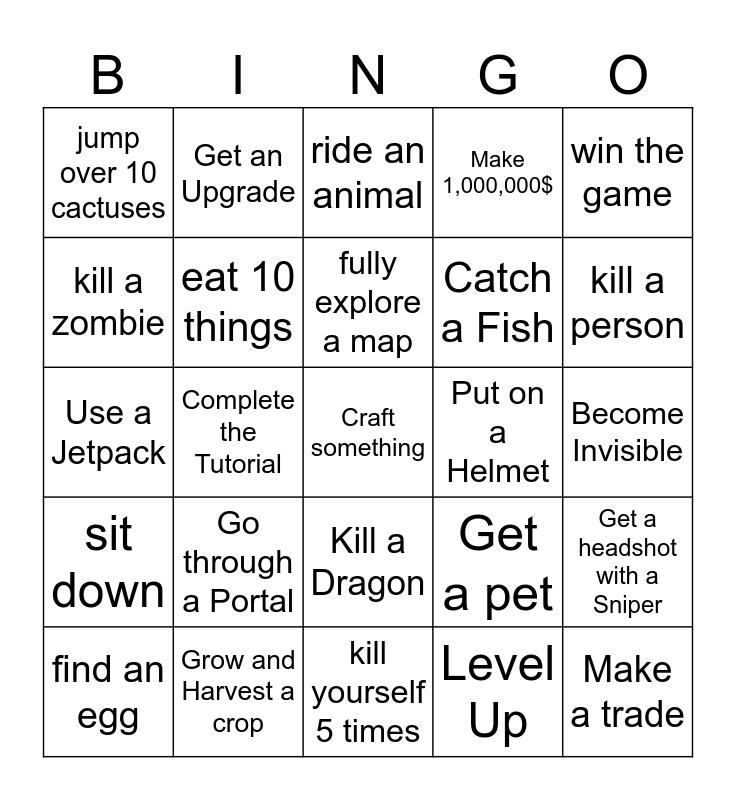 | B | I | N | G | O |
|---|---|---|---|---|
| jump over 10 cactuses | Get an Upgrade | ride an animal | Make 1,000,000$ | win the game |
| kill a zombie | eat 10 things | fully explore a map | Catch a Fish | kill a person |
| Use a Jetpack | Complete the Tutorial | Craft something | Put on a Helmet | Become Invisible |
| sit down | Go through a Portal | Kill a Dragon | Get a pet | Get a headshot with a Sniper |
| find an egg | Grow and Harvest a crop | kill yourself 5 times | Level Up | Make a trade |